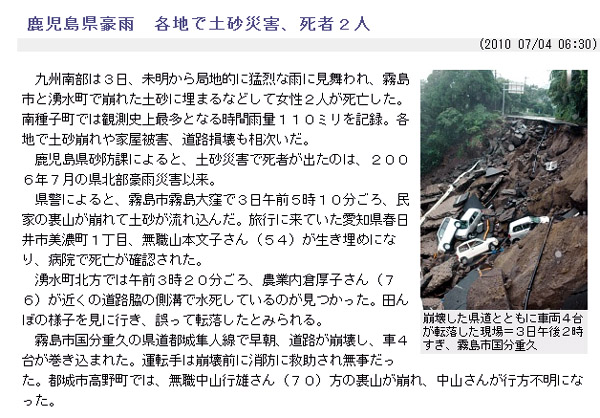 鹿児島県豪雨　各地で土砂災害、死者２人

(2010 07/04 06:30)

九州南部は３日、未明から局地的に猛烈な雨に見舞われ、霧島市と湧水町で崩れた土砂に埋まるなどして女性２人が死亡した。南種子町では観測史上最多となる時間雨量１１０ミリを記録。各地で土砂崩れや家屋被害、道路損壊も相次いだ。

鹿児島県砂防課によると、土砂災害で死者が出たのは、２００６年７月の県北部豪雨災害以来。

県警によると、霧島市霧島大窪で３日午前５時１０分ごろ、民家の裏山が崩れて土砂が流れ込んだ。旅行に来ていた愛知県春日井市美濃町１丁目、無職山本文子さん（５４）が生き埋めになり、病院で死亡が確認された。

湧水町北方では午前３時２０分ごろ、農業内倉厚子さん（７６）が近くの道路脇の側溝で水死しているのが見つかった。田んぼの様子を見に行き、誤って転落したとみられる。

霧島市国分重久の県道都城隼人線で早朝、道路が崩壊し、車４台が巻き込まれた。運転手は崩壊前に消防に救助され無事だった。都城市高野町では、無職中山行雄さん（７０）方の裏山が崩れ、中山さんが行方不明になった。

崩壊した県道とともに車両４台が転落した現場＝３日午後２時すぎ、霧島市国分重久